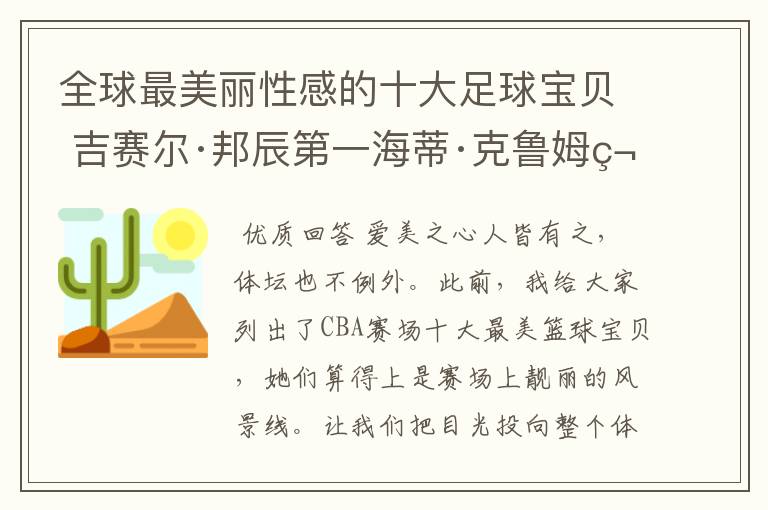 全球最美丽性感的十大足球宝贝 吉赛尔·邦辰第一海蒂·克鲁姆ç¬

优质回答 爱美之心人皆有之，体坛也不例外。此前，我给大家列出了CBA赛场十大最美篮球宝贝，她们算得上是赛场上靓丽的风景线。让我们把目光投向整个体